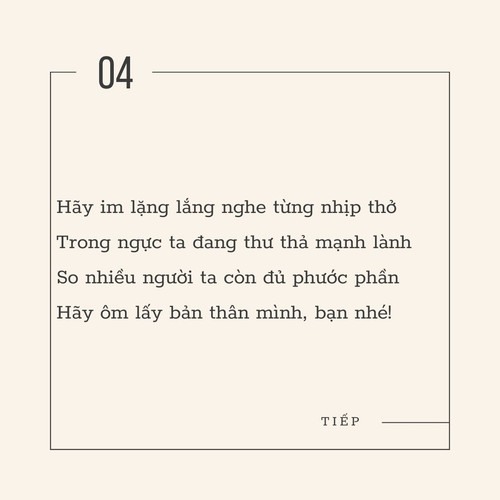 04

Hãy im lặng lắng nghe từng nhịp thở
Trong ngực ta đang thư thả mạnh lành
So nhiều người ta còn đủ phước phần
Hãy ôm lấy bản thân mình, bạn nhé!

TIẾP